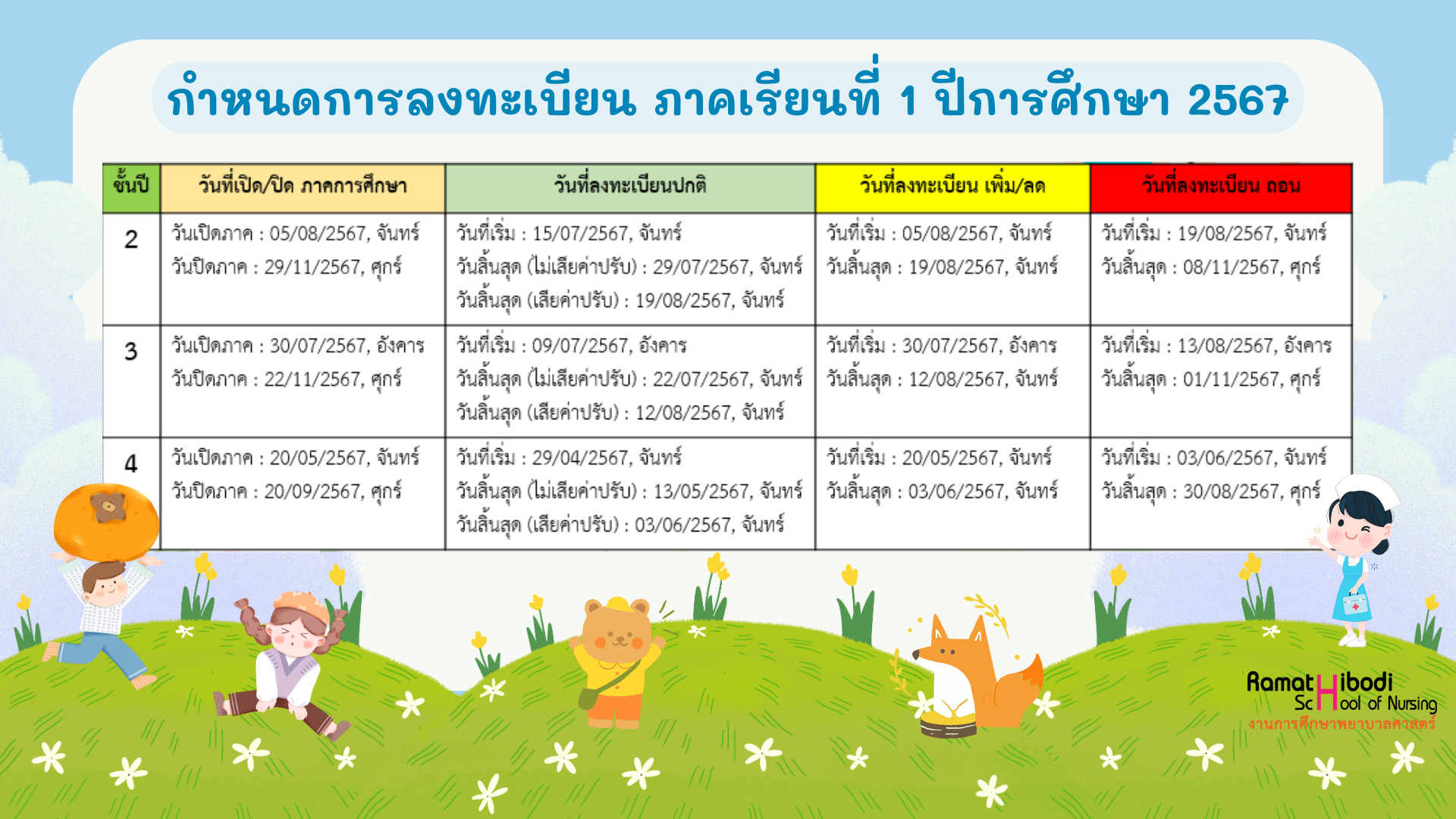 กำหนดการลงทะเบียน ภาคเรียนที่ 1 ปีการศึกษา 2567

| ชั้นปี | วันที่เปิด/ปิด ภาคการศึกษา | วันที่ลงทะเบียนปกติ | วันที่ลงทะเบียน เพิ่ม/ลด | วันที่ลงทะเบียน ถอน |
|---|---|---|---|---|
| 2 | วันเปิดภาค : 05/08/2567, จันทร์ วันปิดภาค : 29/11/2567, ศุกร์ | วันที่เริ่ม : 15/07/2567, จันทร์ วันสิ้นสุด (ไม่เสียค่าปรับ) : 29/07/2567, จันทร์ วันสิ้นสุด (เสียค่าปรับ) : 19/08/2567, จันทร์ | วันที่เริ่ม : 05/08/2567, จันทร์ วันสิ้นสุด : 19/08/2567, จันทร์ | วันที่เริ่ม : 19/08/2567, จันทร์ วันสิ้นสุด : 08/11/2567, ศุกร์ |
| 3 | วันเปิดภาค : 30/07/2567, อังคาร วันปิดภาค : 22/11/2567, ศุกร์ | วันที่เริ่ม : 09/07/2567, อังคาร วันสิ้นสุด (ไม่เสียค่าปรับ) : 22/07/2567, จันทร์ วันสิ้นสุด (เสียค่าปรับ) : 12/08/2567, จันทร์ | วันที่เริ่ม : 30/07/2567, อังคาร วันสิ้นสุด : 12/08/2567, จันทร์ | วันที่เริ่ม : 13/08/2567, อังคาร วันสิ้นสุด : 01/11/2567, ศุกร์ |
| 4 | วันเปิดภาค : 20/05/2567, จันทร์ วันปิดภาค : 20/09/2567, ศุกร์ | วันที่เริ่ม : 29/04/2567, จันทร์ วันสิ้นสุด (ไม่เสียค่าปรับ) : 13/05/2567, จันทร์ วันสิ้นสุด (เสียค่าปรับ) : 03/06/2567, จันทร์ | วันที่เริ่ม : 20/05/2567, จันทร์ วันสิ้นสุด : 03/06/2567, จันทร์ | วันที่เริ่ม : 03/06/2567, จันทร์ วันสิ้นสุด : 30/08/2567, ศุกร์ |

Ramathibodi School of Nursing
งานการศึกษาพยาบาลศาสตร์